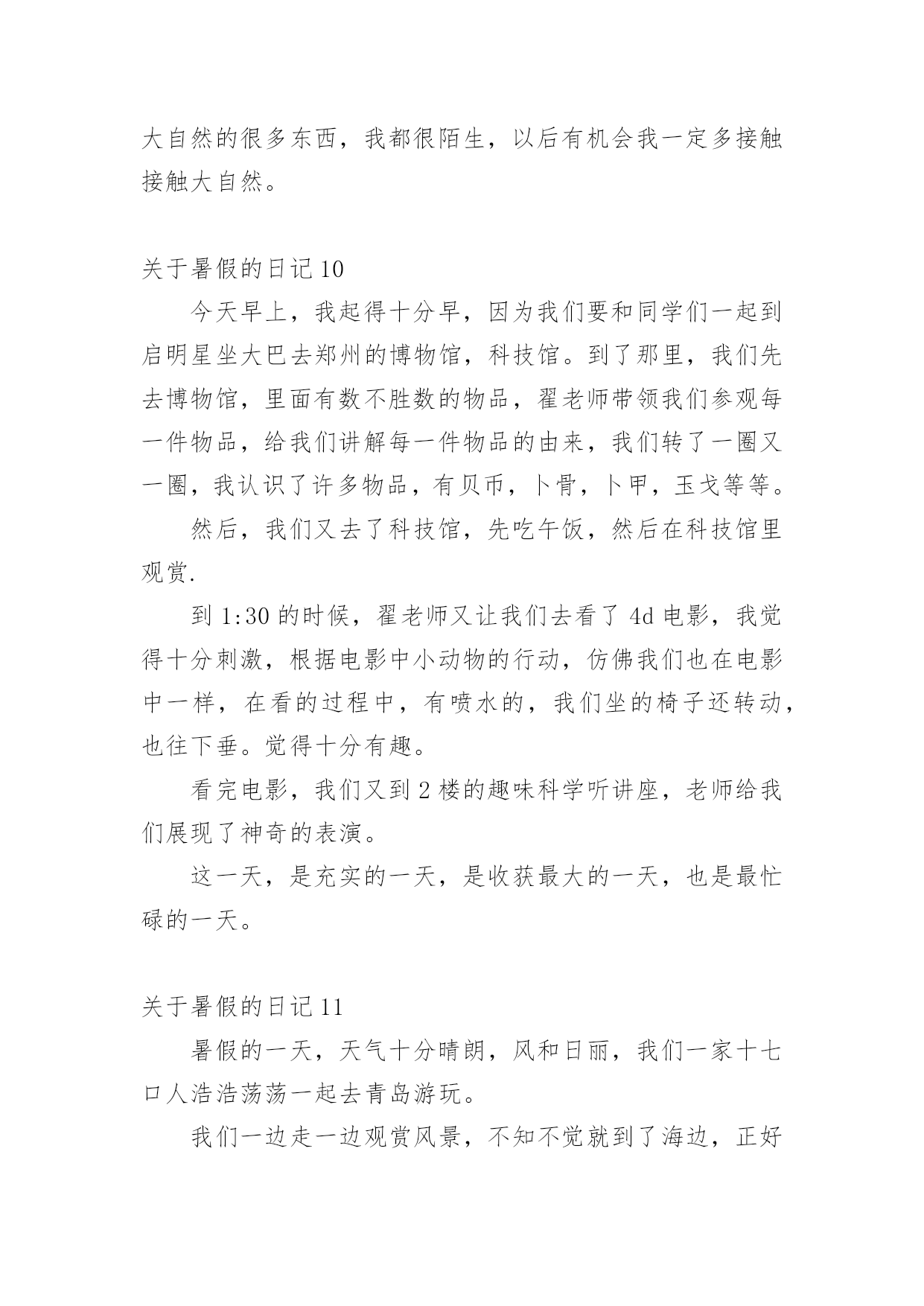 大自然的很多东西，我都很陌生，以后有机会我一定多接触接触大自然。

关于暑假的日记 10

今天早上，我起得十分早，因为我们要和同学们一起到启明星坐大巴去郑州的博物馆，科技馆。到了那里，我们先去博物馆，里面有数不胜数的物品，翟老师带领我们参观每一件物品，给我们讲解每一件物品的由来，我们转了一圈又一圈，我认识了许多物品，有贝币，卜骨，卜甲，玉戈等等。

然后，我们又去了科技馆，先吃午饭，然后在科技馆里观赏.

到 1:30 的时候，翟老师又让我们去看了 4d 电影，我觉得十分刺激，根据电影中小动物的行动，仿佛我们也在电影中一样，在看的过程中，有喷水的，我们坐的椅子还转动，也往下垂。觉得十分有趣。

看完电影，我们又到 2 楼的趣味科学听讲座，老师给我们展现了神奇的表演。

这一天，是充实的一天，是收获最大的一天，也是最忙碌的一天。

关于暑假的日记 11

暑假的一天，天气十分晴朗，风和日丽，我们一家十七口人浩浩荡荡一起去青岛游玩。

我们一边走一边观赏风景，不知不觉就到了海边，正好